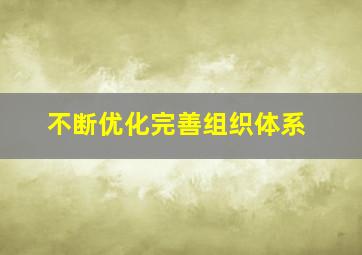 不断优化完善组织体系